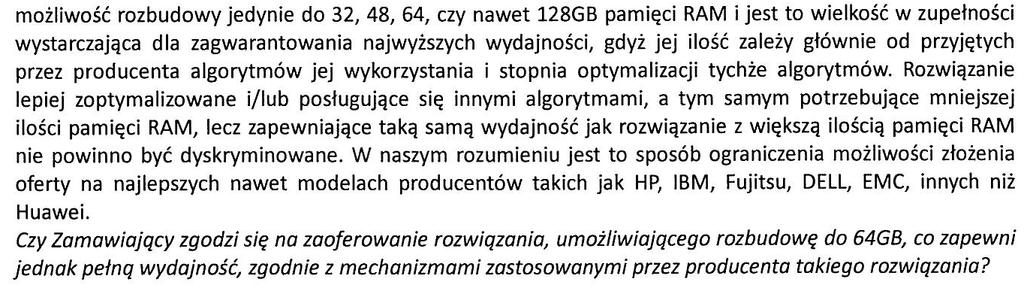 możliwość rozbudowy jedynie do 32, 48, 64, czy nawet 128GB pamięci RAM i jest to wielkość w zupełności wystarczająca dla zagwarantowania najwyższych wydajności, gdyż jej ilość zależy głównie od przyjętych przez producenta algorytmów jej wykorzystania i stopnia optymalizacji tychże algorytmów. Rozwiązanie lepiej zoptymalizowane i/lub posługujące się innymi algorytmami, a tym samym potrzebujące mniejszej ilości pamięci RAM, lecz zapewniające taką samą wydajność jak rozwiązanie z większą ilością pamięci RAM nie powinno być dyskryminowane. W naszym rozumieniu jest to sposób ograniczenia możliwości złożenia oferty na najlepszych nawet modelach producentów takich jak HP, IBM, Fujitsu, DELL, EMC, innych niż Huawei.
Czy Zamawiający zgodzi się na zaoferowanie rozwiązania, umożliwiającego rozbudowę do 64GB, co zapewni jednak pełną wydajność, zgodnie z mechanizmami zastosowanymi przez producenta takiego rozwiązania?